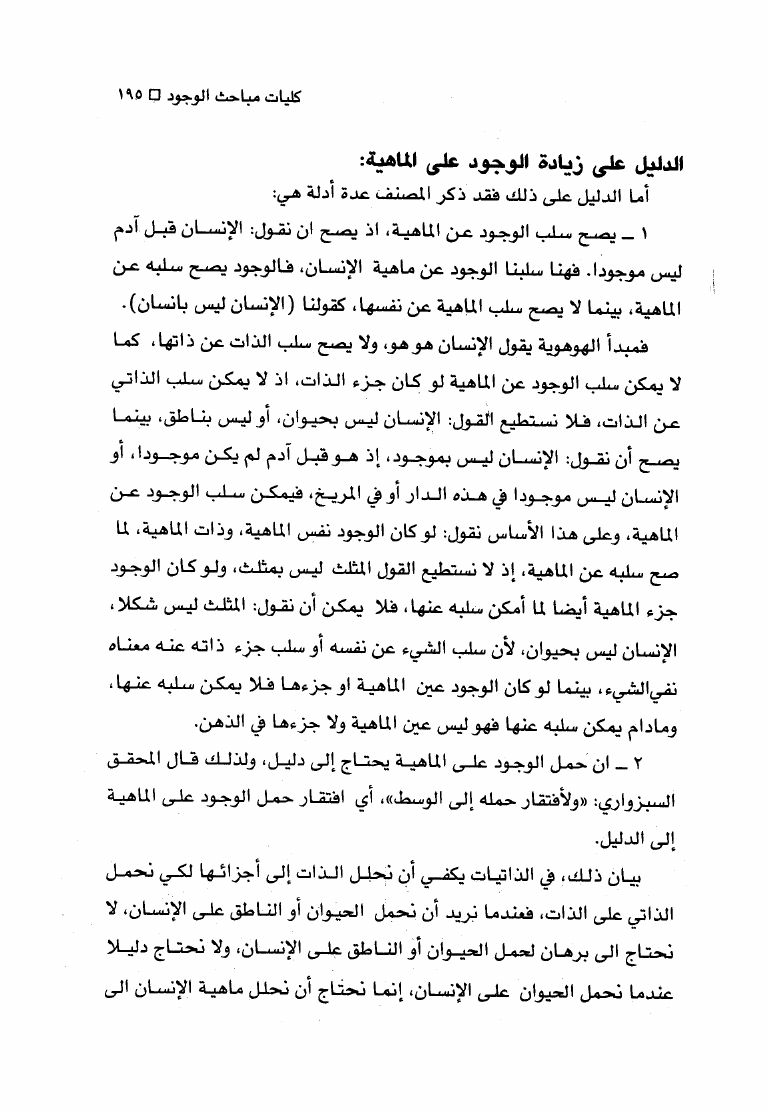 كليات مباحث الوجود □ ١٩٥

الدليل على زيادة الوجود على الماهية:

أما الدليل على ذلك فقد ذكر المصنف عدة أدلة هي:

١ ـ يصح سلب الوجود عن الماهية، اذ يصح ان نقول: الإنسان قبل آدم ليس موجودا. فهنا سلبنا الوجود عن ماهية الإنسان، فالوجود يصح سلبه عن الماهية، بينما لا يصح سلب الماهية عن نفسها، كقولنا (الإنسان ليس بانسان).

فمبدأ الهوهوية يقول الإنسان هو هو، ولا يصح سلب الذات عن ذاتها، كما لا يمكن سلب الوجود عن الماهية لو كان جزء الذات، اذ لا يمكن سلب الذاتي عن الذات، فلا نستطيع القول: الإنسان ليس بحيوان، أو ليس بناطق، بينما يصح أن نقول: الإنسان ليس بموجود، إذ هو قبل آدم لم يكن موجودا، أو الإنسان ليس موجودا في هذه الدار أو في المريخ، فيمكن سلب الوجود عن الماهية، وعلى هذا الأساس نقول: لو كان الوجود نفس الماهية، وذات الماهية، لما صح سلبه عن الماهية، إذ لا نستطيع القول المثلث ليس بمثلث، ولو كان الوجود جزء الماهية أيضا لما أمكن سلبه عنها، فلا يمكن أن نقول: المثلث ليس شكلا، الإنسان ليس بحيوان، لأن سلب الشيء عن نفسه أو سلب جزء ذاته عنه معناه نفي الشيء، بينما لو كان الوجود عين الماهية او جزءها فلا يمكن سلبه عنها، ومادام يمكن سلبه عنها فهو ليس عين الماهية ولا جزءها في الذهن.

٢ ـ ان حمل الوجود على الماهية يحتاج إلى دليل، ولذلك قال المحقق السبزواري: «ولأفتقار حمله إلى الوسط»، أي افتقار حمل الوجود على الماهية إلى الدليل.

بيان ذلك، في الذاتيات يكفي أن نحلل الذات إلى أجزائها لكي نحمل الذاتي على الذات، فعندما نريد أن نحمل الحيوان أو الناطق على الإنسان، لا نحتاج الى برهان لحمل الحيوان أو الناطق على الإنسان، ولا نحتاج دليلا عندما نحمل الحيوان على الإنسان، إنما نحتاج أن نحلل ماهية الإنسان الى